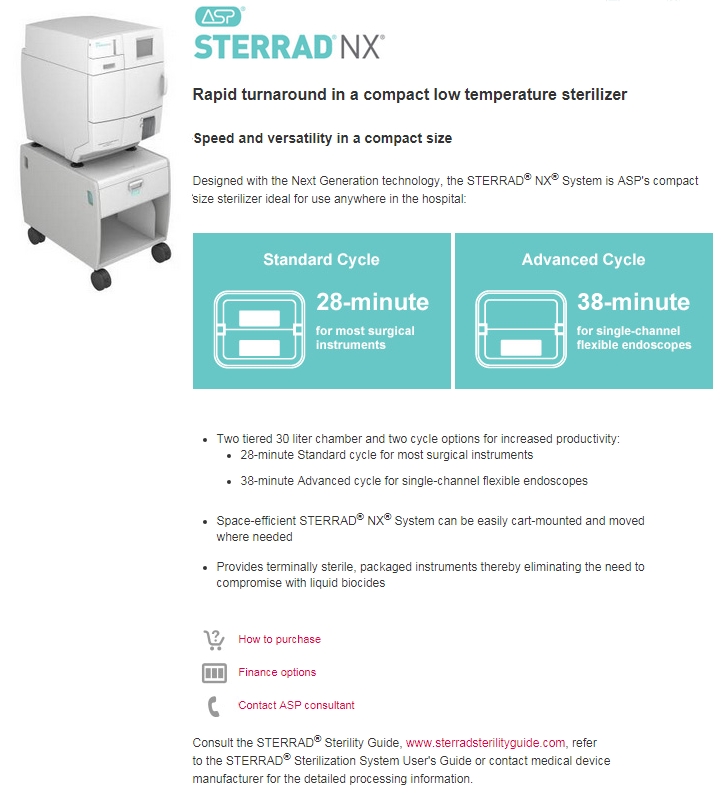 ASP®

STERRAD® NX®

Rapid turnaround in a compact low temperature sterilizer

Speed and versatility in a compact size

Designed with the Next Generation technology, the STERRAD® NX® System is ASP's compact size sterilizer ideal for use anywhere in the hospital:

Standard Cycle

28-minute
for most surgical instruments

Advanced Cycle

38-minute
for single-channel flexible endoscopes

- Two tiered 30 liter chamber and two cycle options for increased productivity:
  - 28-minute Standard cycle for most surgical instruments
  - 38-minute Advanced cycle for single-channel flexible endoscopes
- Space-efficient STERRAD® NX® System can be easily cart-mounted and moved where needed
- Provides terminally sterile, packaged instruments thereby eliminating the need to compromise with liquid biocides

How to purchase

Finance options

Contact ASP consultant

Consult the STERRAD® Sterility Guide, www.sterradsterilityguide.com, refer to the STERRAD® Sterilization System User's Guide or contact medical device manufacturer for the detailed processing information.